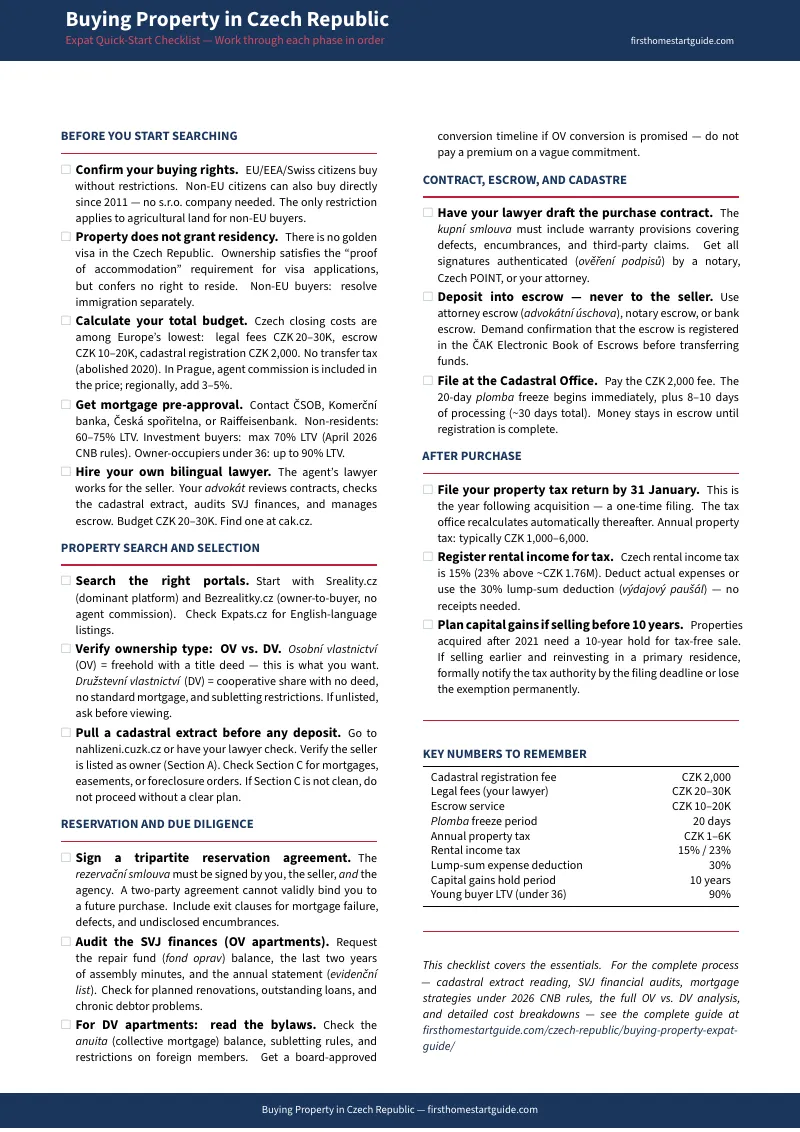 Buying Property in Czech Republic
Expat Quick-Start Checklist — Work through each phase in order
firsthomestartguide.com

BEFORE YOU START SEARCHING

☐ Confirm your buying rights. EU/EEA/Swiss citizens buy without restrictions. Non-EU citizens can also buy directly since 2011 — no s.r.o. company needed. The only restriction applies to agricultural land for non-EU buyers.
☐ Property does not grant residency. There is no golden visa in the Czech Republic. Ownership satisfies the "proof of accommodation" requirement for visa applications, but confers no right to reside. Non-EU buyers: resolve immigration separately.
☐ Calculate your total budget. Czech closing costs are among Europe's lowest: legal fees CZK 20–30K, escrow CZK 10–20K, cadastral registration CZK 2,000. No transfer tax (abolished 2020). In Prague, agent commission is included in the price; regionally, add 3–5%.
☐ Get mortgage pre-approval. Contact ČSOB, Komerční banka, Česká spořitelna, or Raiffeisenbank. Non-residents: 60–75% LTV. Investment buyers: max 70% LTV (April 2026 CNB rules). Owner-occupiers under 36: up to 90% LTV.
☐ Hire your own bilingual lawyer. The agent's lawyer works for the seller. Your advokát reviews contracts, checks the cadastral extract, audits SVJ finances, and manages escrow. Budget CZK 20–30K. Find one at cak.cz.

PROPERTY SEARCH AND SELECTION

☐ Search the right portals. Start with Sreality.cz (dominant platform) and Bezrealitky.cz (owner-to-buyer, no agent commission). Check Expats.cz for English-language listings.
☐ Verify ownership type: OV vs. DV. Osobní vlastnictví (OV) = freehold with a title deed — this is what you want. Družstevní vlastnictví (DV) = cooperative share with no deed, no standard mortgage, and subletting restrictions. If unlisted, ask before viewing.
☐ Pull a cadastral extract before any deposit. Go to nahlizeni.cuzk.cz or have your lawyer check. Verify the seller is listed as owner (Section A). Check Section C for mortgages, easements, or foreclosure orders. If Section C is not clean, do not proceed without a clear plan.

RESERVATION AND DUE DILIGENCE

☐ Sign a tripartite reservation agreement. The rezervační smlouva must be signed by you, the seller, and the agency. A two-party agreement cannot validly bind you to a future purchase. Include exit clauses for mortgage failure, defects, and undisclosed encumbrances.
☐ Audit the SVJ finances (OV apartments). Request the repair fund (fond oprav) balance, the last two years of assembly minutes, and the annual statement (evidenční list). Check for planned renovations, outstanding loans, and chronic debtor problems.
☐ For DV apartments: read the bylaws. Check the anuita (collective mortgage) balance, subletting rules, and restrictions on foreign members. Get a board-approved conversion timeline if OV conversion is promised — do not pay a premium on a vague commitment.

CONTRACT, ESCROW, AND CADASTRE

☐ Have your lawyer draft the purchase contract. The kupní smlouva must include warranty provisions covering defects, encumbrances, and third-party claims. Get all signatures authenticated (ověření podpisů) by a notary, Czech POINT, or your attorney.
☐ Deposit into escrow — never to the seller. Use attorney escrow (advokátní úschova), notary escrow, or bank escrow. Demand confirmation that the escrow is registered in the ČAK Electronic Book of Escrows before transferring funds.
☐ File at the Cadastral Office. Pay the CZK 2,000 fee. The 20-day plomba freeze begins immediately, plus 8–10 days of processing (~30 days total). Money stays in escrow until registration is complete.

AFTER PURCHASE

☐ File your property tax return by 31 January. This is the year following acquisition — a one-time filing. The tax office recalculates automatically thereafter. Annual property tax: typically CZK 1,000–6,000.
☐ Register rental income for tax. Czech rental income tax is 15% (23% above ~CZK 1.76M). Deduct actual expenses or use the 30% lump-sum deduction (výdajový paušál) — no receipts needed.
☐ Plan capital gains if selling before 10 years. Properties acquired after 2021 need a 10-year hold for tax-free sale. If selling earlier and reinvesting in a primary residence, formally notify the tax authority by the filing deadline or lose the exemption permanently.

KEY NUMBERS TO REMEMBER

Cadastral registration fee CZK 2,000
Legal fees (your lawyer) CZK 20–30K
Escrow service CZK 10–20K
Plomba freeze period 20 days
Annual property tax CZK 1–6K
Rental income tax 15% / 23%
Lump-sum expense deduction 30%
Capital gains hold period 10 years
Young buyer LTV (under 36) 90%

This checklist covers the essentials. For the complete process — cadastral extract reading, SVJ financial audits, mortgage strategies under 2026 CNB rules, the full OV vs. DV analysis, and detailed cost breakdowns — see the complete guide at firsthomestartguide.com/czech-republic/buying-property-expat-guide/

Buying Property in Czech Republic — firsthomestartguide.com